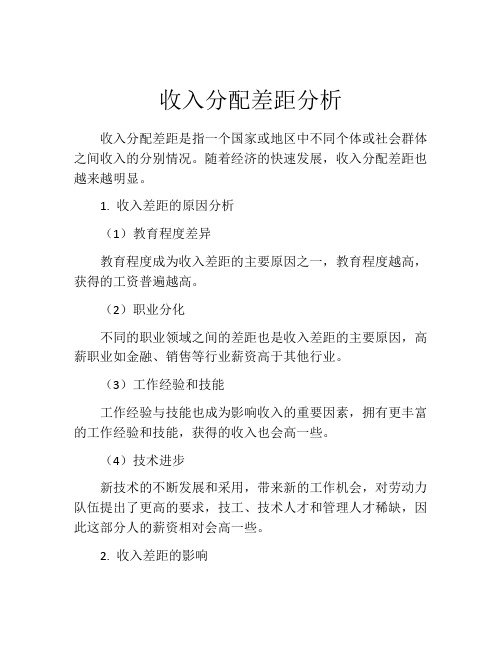 收入分配差距分析

收入分配差距是指一个国家或地区中不同个体或社会群体之间收入的分别情况。随着经济的快速发展，收入分配差距也越来越明显。

1. 收入差距的原因分析

（1）教育程度差异

教育程度成为收入差距的主要原因之一，教育程度越高，获得的工资普遍越高。

（2）职业分化

不同的职业领域之间的差距也是收入差距的主要原因，高薪职业如金融、销售等行业薪资高于其他行业。

（3）工作经验和技能

工作经验与技能也成为影响收入的重要因素，拥有更丰富的工作经验和技能，获得的收入也会高一些。

（4）技术进步

新技术的不断发展和采用，带来新的工作机会，对劳动力队伍提出了更高的要求，技工、技术人才和管理人才稀缺，因此这部分人的薪资相对会高一些。

2. 收入差距的影响